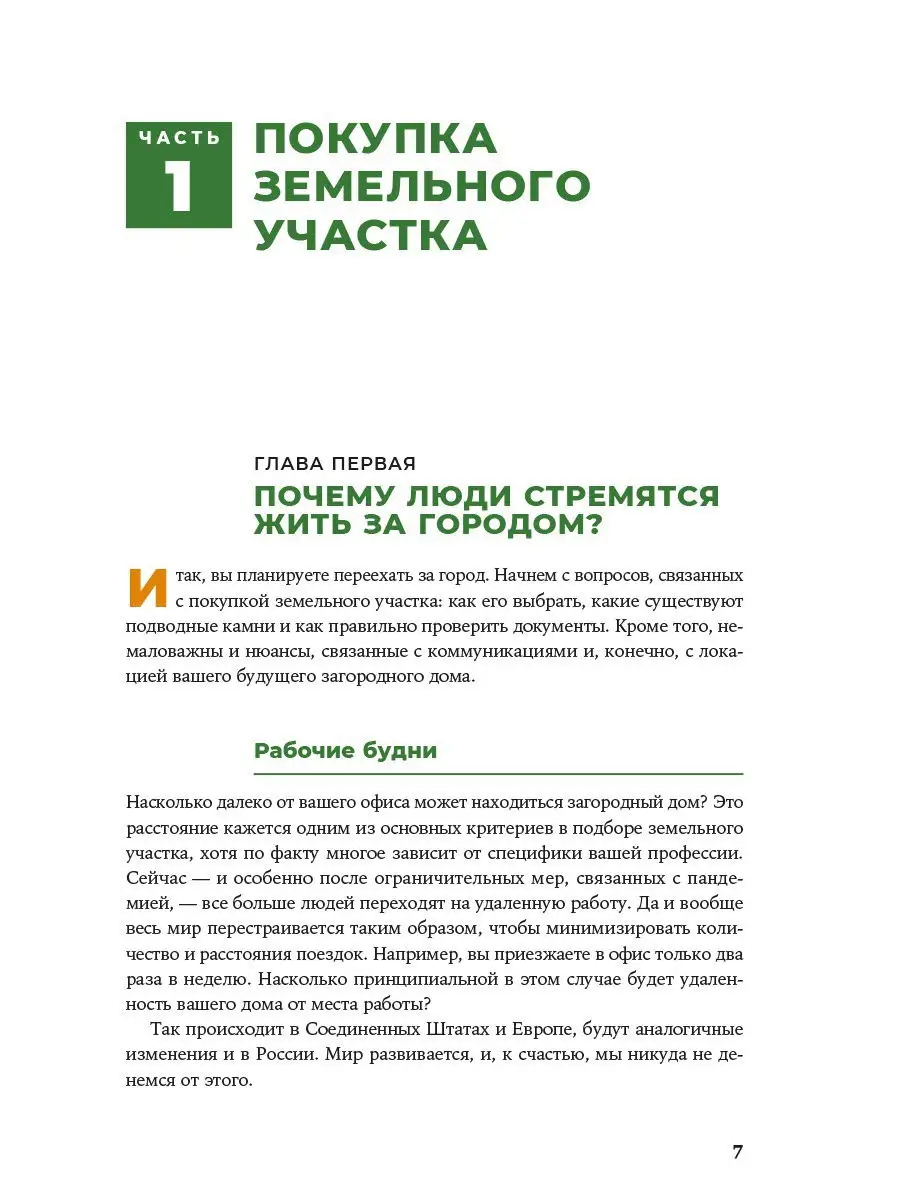 ЧАСТЬ 1

ПОКУПКА ЗЕМЕЛЬНОГО УЧАСТКА

ГЛАВА ПЕРВАЯ

ПОЧЕМУ ЛЮДИ СТРЕМЯТСЯ ЖИТЬ ЗА ГОРОДОМ?

Итак, вы планируете переехать за город. Начнем с вопросов, связанных с покупкой земельного участка: как его выбрать, какие существуют подводные камни и как правильно проверить документы. Кроме того, немаловажны и нюансы, связанные с коммуникациями и, конечно, с локацией вашего будущего загородного дома.

Рабочие будни

Насколько далеко от вашего офиса может находиться загородный дом? Это расстояние кажется одним из основных критериев в подборе земельного участка, хотя по факту многое зависит от специфики вашей профессии. Сейчас — и особенно после ограничительных мер, связанных с пандемией, — все больше людей переходят на удаленную работу. Да и вообще весь мир перестраивается таким образом, чтобы минимизировать количество и расстояния поездок. Например, вы приезжаете в офис только два раза в неделю. Насколько принципиальной в этом случае будет удаленность вашего дома от места работы?

Так происходит в Соединенных Штатах и Европе, будут аналогичные изменения и в России. Мир развивается, и, к счастью, мы никуда не денемся от этого.

7